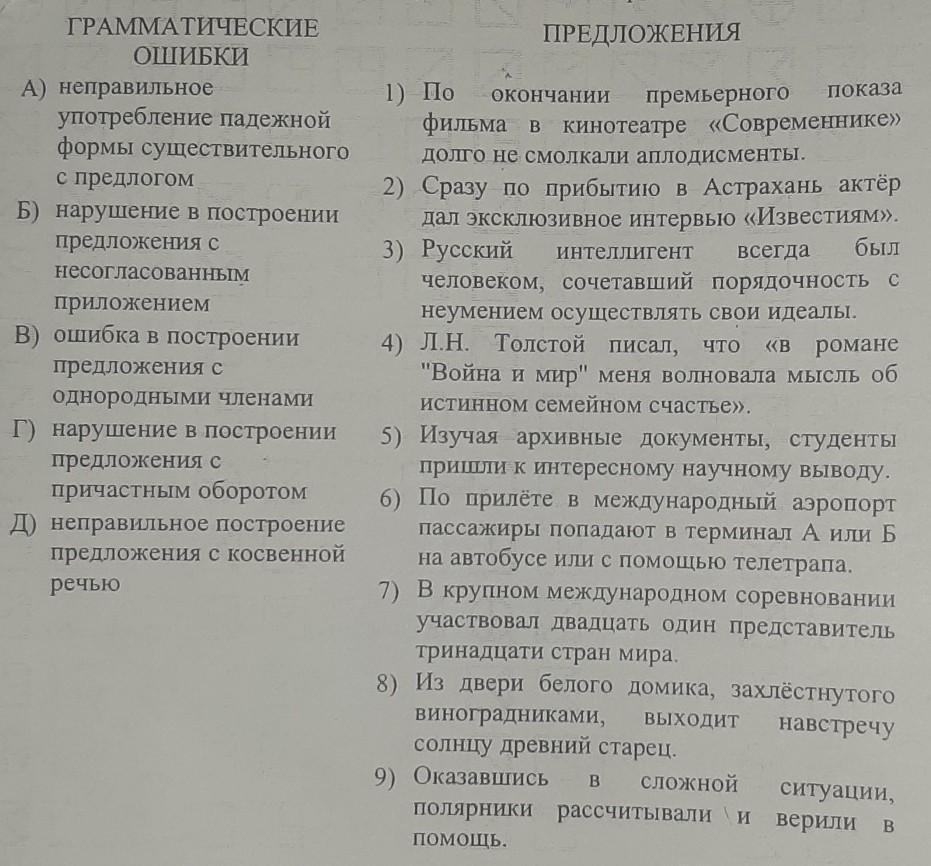 ГРАММАТИЧЕСКИЕ ОШИБКИ

А) неправильное употребление падежной формы существительного с предлогом
Б) нарушение в построении предложения с несогласованным приложением
В) ошибка в построении предложения с однородными членами
Г) нарушение в построении предложения с причастным оборотом
Д) неправильное построение предложения с косвенной речью

ПРЕДЛОЖЕНИЯ

1) По окончании премьерного показа фильма в кинотеатре «Современнике» долго не смолкали аплодисменты.
2) Сразу по прибытию в Астрахань актёр дал эксклюзивное интервью «Известиям».
3) Русский интеллигент всегда был человеком, сочетавший порядочность с неумением осуществлять свои идеалы.
4) Л.Н. Толстой писал, что «в романе "Война и мир" меня волновала мысль об истинном семейном счастье».
5) Изучая архивные документы, студенты пришли к интересному научному выводу.
6) По прилёте в международный аэропорт пассажиры попадают в терминал А или Б на автобусе или с помощью телетрапа.
7) В крупном международном соревновании участвовал двадцать один представитель тринадцати стран мира.
8) Из двери белого домика, захлёстнутого виноградниками, выходит навстречу солнцу древний старец.
9) Оказавшись в сложной ситуации, полярники рассчитывали и верили в помощь.